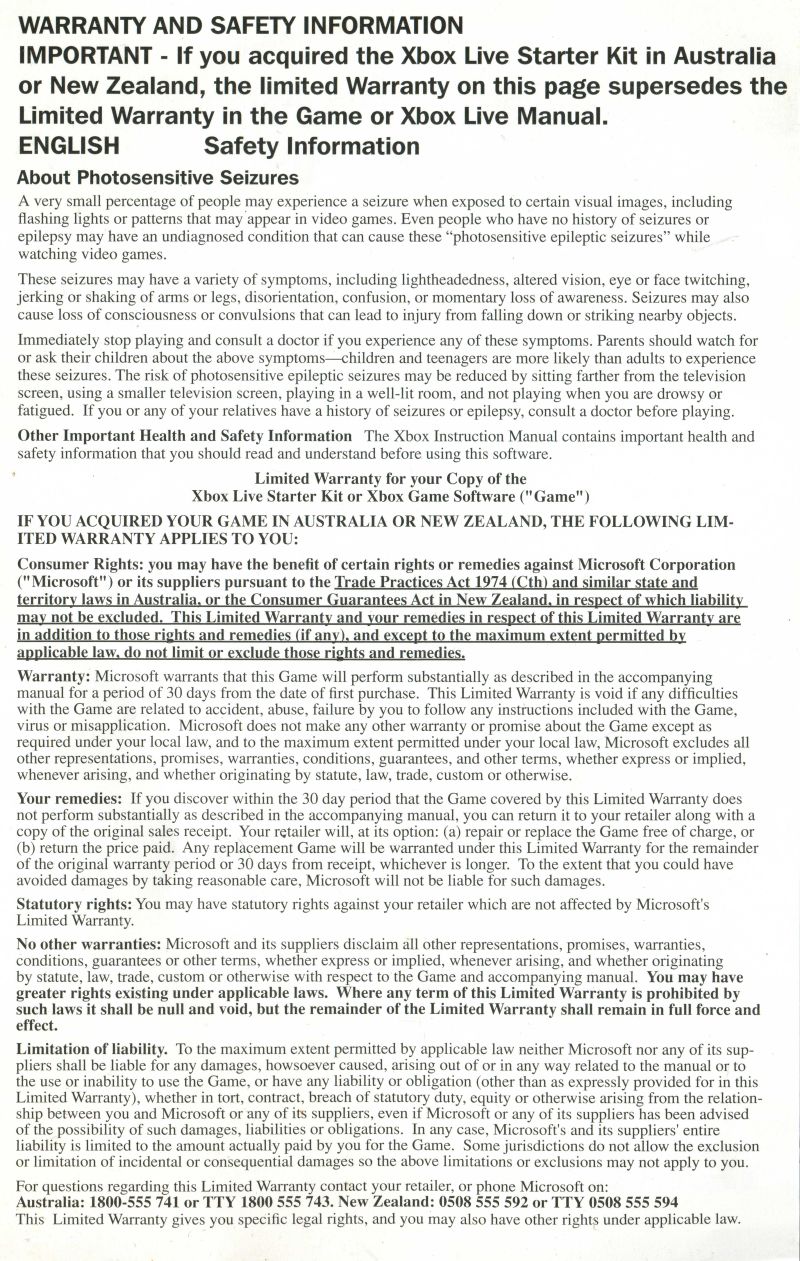 WARRANTY AND SAFETY INFORMATION
IMPORTANT - If you acquired the Xbox Live Starter Kit in Australia or New Zealand, the limited Warranty on this page supersedes the Limited Warranty in the Game or Xbox Live Manual.
ENGLISH Safety Information

About Photosensitive Seizures
A very small percentage of people may experience a seizure when exposed to certain visual images, including flashing lights or patterns that may appear in video games. Even people who have no history of seizures or epilepsy may have an undiagnosed condition that can cause these "photosensitive epileptic seizures" while watching video games.

These seizures may have a variety of symptoms, including lightheadedness, altered vision, eye or face twitching, jerking or shaking of arms or legs, disorientation, confusion, or momentary loss of awareness. Seizures may also cause loss of consciousness or convulsions that can lead to injury from falling down or striking nearby objects.

Immediately stop playing and consult a doctor if you experience any of these symptoms. Parents should watch for or ask their children about the above symptoms—children and teenagers are more likely than adults to experience these seizures. The risk of photosensitive epileptic seizures may be reduced by sitting farther from the television screen, using a smaller television screen, playing in a well-lit room, and not playing when you are drowsy or fatigued. If you or any of your relatives have a history of seizures or epilepsy, consult a doctor before playing.

Other Important Health and Safety Information The Xbox Instruction Manual contains important health and safety information that you should read and understand before using this software.

Limited Warranty for your Copy of the
Xbox Live Starter Kit or Xbox Game Software ("Game")

IF YOU ACQUIRED YOUR GAME IN AUSTRALIA OR NEW ZEALAND, THE FOLLOWING LIMITED WARRANTY APPLIES TO YOU:

Consumer Rights: you may have the benefit of certain rights or remedies against Microsoft Corporation ("Microsoft") or its suppliers pursuant to the Trade Practices Act 1974 (Cth) and similar state and territory laws in Australia, or the Consumer Guarantees Act in New Zealand, in respect of which liability may not be excluded. This Limited Warranty and your remedies in respect of this Limited Warranty are in addition to those rights and remedies (if any), and except to the maximum extent permitted by applicable law, do not limit or exclude those rights and remedies.

Warranty: Microsoft warrants that this Game will perform substantially as described in the accompanying manual for a period of 30 days from the date of first purchase. This Limited Warranty is void if any difficulties with the Game are related to accident, abuse, failure by you to follow any instructions included with the Game, virus or misapplication. Microsoft does not make any other warranty or promise about the Game except as required under your local law, and to the maximum extent permitted under your local law, Microsoft excludes all other representations, promises, warranties, conditions, guarantees, and other terms, whether express or implied, whenever arising, and whether originating by statute, law, trade, custom or otherwise.

Your remedies: If you discover within the 30 day period that the Game covered by this Limited Warranty does not perform substantially as described in the accompanying manual, you can return it to your retailer along with a copy of the original sales receipt. Your retailer will, at its option: (a) repair or replace the Game free of charge, or (b) return the price paid. Any replacement Game will be warranted under this Limited Warranty for the remainder of the original warranty period or 30 days from receipt, whichever is longer. To the extent that you could have avoided damages by taking reasonable care, Microsoft will not be liable for such damages.

Statutory rights: You may have statutory rights against your retailer which are not affected by Microsoft's Limited Warranty.

No other warranties: Microsoft and its suppliers disclaim all other representations, promises, warranties, conditions, guarantees or other terms, whether express or implied, whenever arising, and whether originating by statute, law, trade, custom or otherwise with respect to the Game and accompanying manual. You may have greater rights existing under applicable laws. Where any term of this Limited Warranty is prohibited by such laws it shall be null and void, but the remainder of the Limited Warranty shall remain in full force and effect.

Limitation of liability. To the maximum extent permitted by applicable law neither Microsoft nor any of its suppliers shall be liable for any damages, howsoever caused, arising out of or in any way related to the manual or to the use or inability to use the Game, or have any liability or obligation (other than as expressly provided for in this Limited Warranty), whether in tort, contract, breach of statutory duty, equity or otherwise arising from the relationship between you and Microsoft or any of its suppliers, even if Microsoft or any of its suppliers has been advised of the possibility of such damages, liabilities or obligations. In any case, Microsoft's and its suppliers' entire liability is limited to the amount actually paid by you for the Game. Some jurisdictions do not allow the exclusion or limitation of incidental or consequential damages so the above limitations or exclusions may not apply to you.

For questions regarding this Limited Warranty contact your retailer, or phone Microsoft on:
Australia: 1800-555 741 or TTY 1800 555 743. New Zealand: 0508 555 592 or TTY 0508 555 594
This Limited Warranty gives you specific legal rights, and you may also have other rights under applicable law.